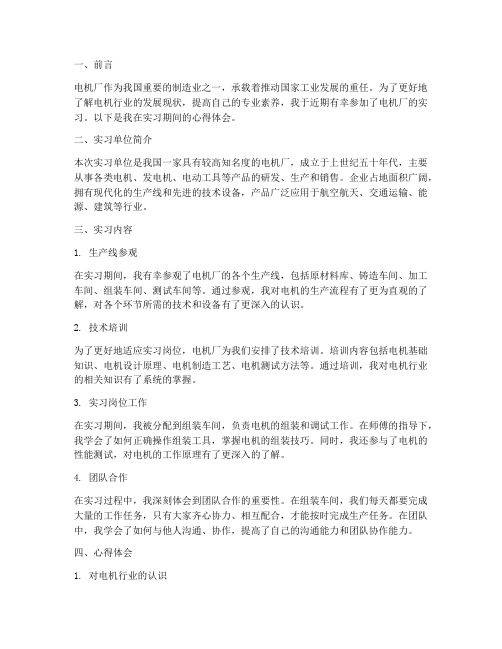 一、前言

电机厂作为我国重要的制造业之一，承载着推动国家工业发展的重任。为了更好地了解电机行业的发展现状，提高自己的专业素养，我于近期有幸参加了电机厂的实习。以下是我在实习期间的心得体会。

二、实习单位简介

本次实习单位是我国一家具有较高知名度的电机厂，成立于上世纪五十年代，主要从事各类电机、发电机、电动工具等产品的研发、生产和销售。企业占地面积广阔，拥有现代化的生产线和先进的技术设备，产品广泛应用于航空航天、交通运输、能源、建筑等行业。

三、实习内容

1. 生产线参观

在实习期间，我有幸参观了电机厂的各个生产线，包括原材料库、铸造车间、加工车间、组装车间、测试车间等。通过参观，我对电机的生产流程有了更为直观的了解，对各个环节所需的技术和设备有了更深入的认识。

2. 技术培训

为了更好地适应实习岗位，电机厂为我们安排了技术培训。培训内容包括电机基础知识、电机设计原理、电机制造工艺、电机测试方法等。通过培训，我对电机行业的相关知识有了系统的掌握。

3. 实习岗位工作

在实习期间，我被分配到组装车间，负责电机的组装和调试工作。在师傅的指导下，我学会了如何正确操作组装工具，掌握电机的组装技巧。同时，我还参与了电机的性能测试，对电机的工作原理有了更深入的了解。

4. 团队合作

在实习过程中，我深刻体会到团队合作的重要性。在组装车间，我们每天都要完成大量的工作任务，只有大家齐心协力、相互配合，才能按时完成生产任务。在团队中，我学会了如何与他人沟通、协作，提高了自己的沟通能力和团队协作能力。

四、心得体会

1. 对电机行业的认识